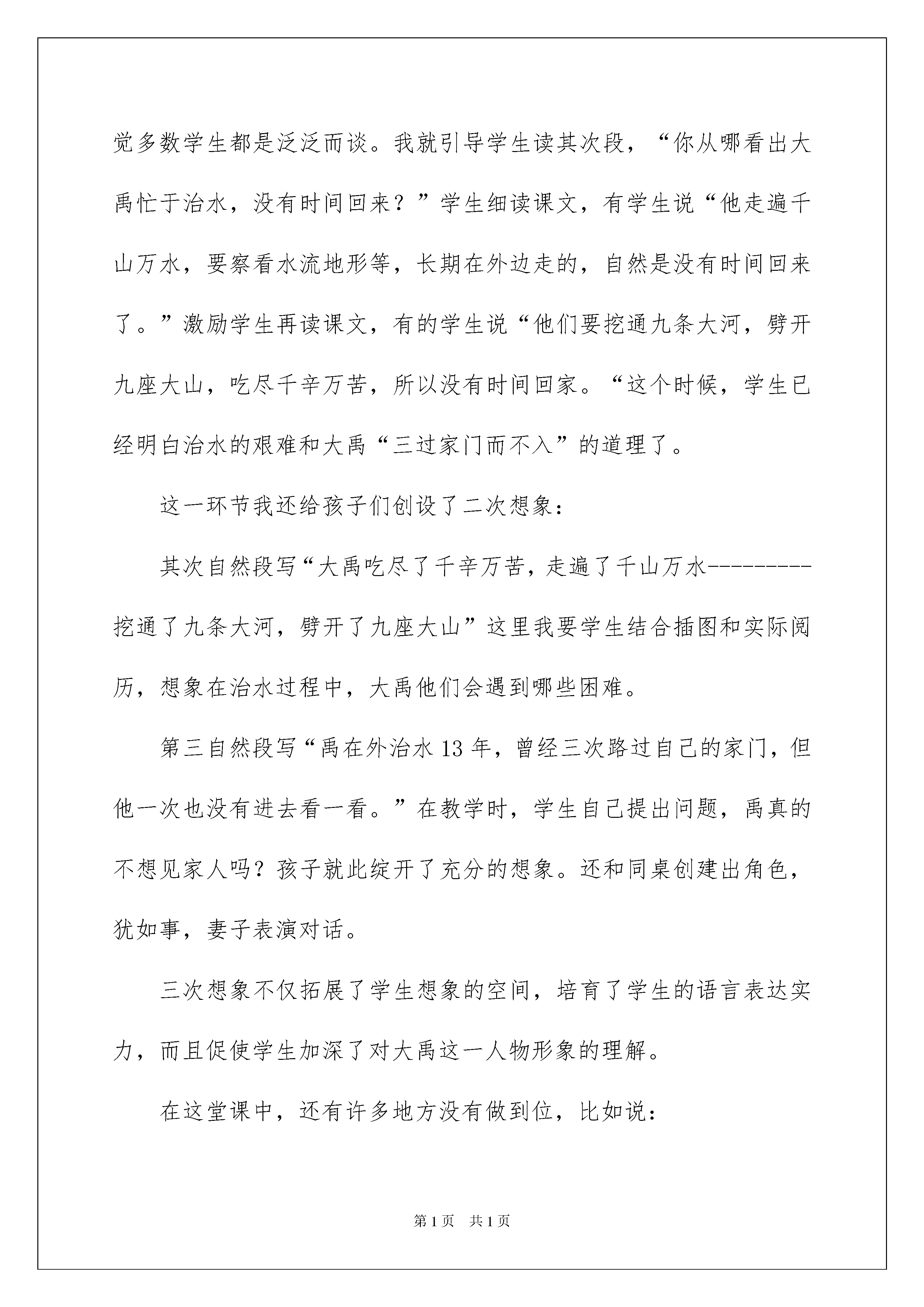 觉多数学生都是泛泛而谈。我就引导学生读其次段，“你从哪看出大禹忙于治水，没有时间回来？”学生细读课文，有学生说“他走遍千山万水，要察看水流地形等，长期在外边走的，自然是没有时间回来了。”激励学生再读课文，有的学生说“他们要挖通九条大河，劈开九座大山，吃尽千辛万苦，所以没有时间回家。“这个时候，学生已经明白治水的艰难和大禹“三过家门而不入”的道理了。

这一环节我还给孩子们创设了二次想象：

其次自然段写“大禹吃尽了千辛万苦，走遍了千山万水---------挖通了九条大河，劈开了九座大山”这里我要学生结合插图和实际阅历，想象在治水过程中，大禹他们会遇到哪些困难。

第三自然段写“禹在外治水13年，曾经三次路过自己的家门，但他一次也没有进去看一看。”在教学时，学生自己提出问题，禹真的不想见家人吗？孩子就此绽开了充分的想象。还和同桌创建出角色，犹如事，妻子表演对话。

三次想象不仅拓展了学生想象的空间，培育了学生的语言表达实力，而且促使学生加深了对大禹这一人物形象的理解。

在这堂课中，还有许多地方没有做到位，比如说：

第1页 共1页